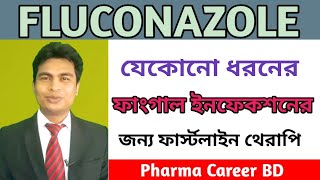 FLUCONAZOLE

যেকোনো ধরনের

ফাংগাল ইনফেকশনের

জন্য ফার্স্টলাইন থেরাপি

Pharma Career BD